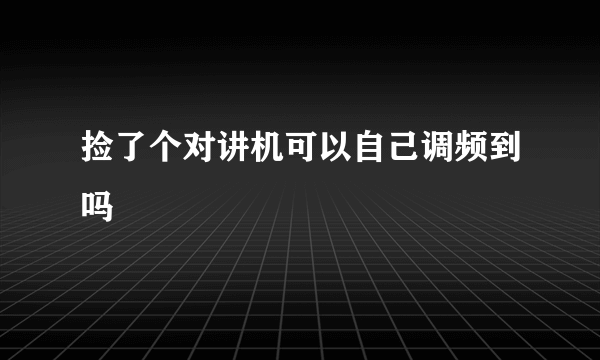 捡了个对讲机可以自己调频到吗